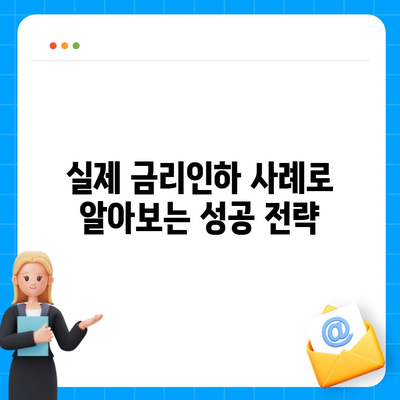 실제 금리인하 사례로 알아보는 성공 전략

@